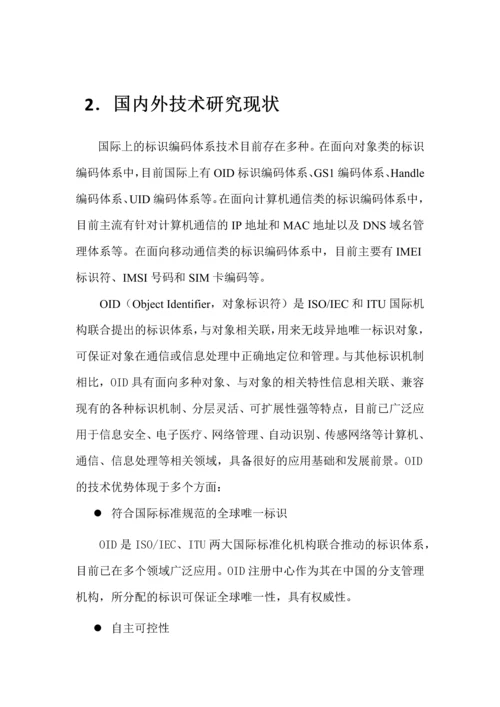 2. 国内外技术研究现状

国际上的标识编码体系技术目前存在多种。在面向对象类的标识编码体系中，目前国际上有 OID 标识编码体系、GS1 编码体系、Handle 编码体系、UID 编码体系等。在面向计算机通信类的标识编码体系中，目前主流有针对计算机通信的 IP 地址和 MAC 地址以及 DNS 域名管理体系等。在面向移动通信类的标识编码体系中，目前主要有 IMEI 标识符、IMSI 号码和 SIM 卡编码等。

OID（Object Identifier，对象标识符）是 ISO/IEC 和 ITU 国际机构联合提出的标识体系，与对象相关联，用来无歧异地唯一标识对象，可保证对象在通信或信息处理中正确地定位和管理。与其他标识机制相比，OID 具有面向多种对象、与对象的相关特性信息相关联、兼容现有的各种标识机制、分层灵活、可扩展性强等特点，目前已广泛应用于信息安全、电子医疗、网络管理、自动识别、传感网络等计算机、通信、信息处理等相关领域，具备很好的应用基础和发展前景。OID 的技术优势体现于多个方面：

● 符合国际标准规范的全球唯一标识

OID 是 ISO/IEC、ITU 两大国际标准化机构联合推动的标识体系，目前已在多个领域广泛应用。OID 注册中心作为其在中国的分支管理机构，所分配的标识可保证全球唯一性，具有权威性。

● 自主可控性